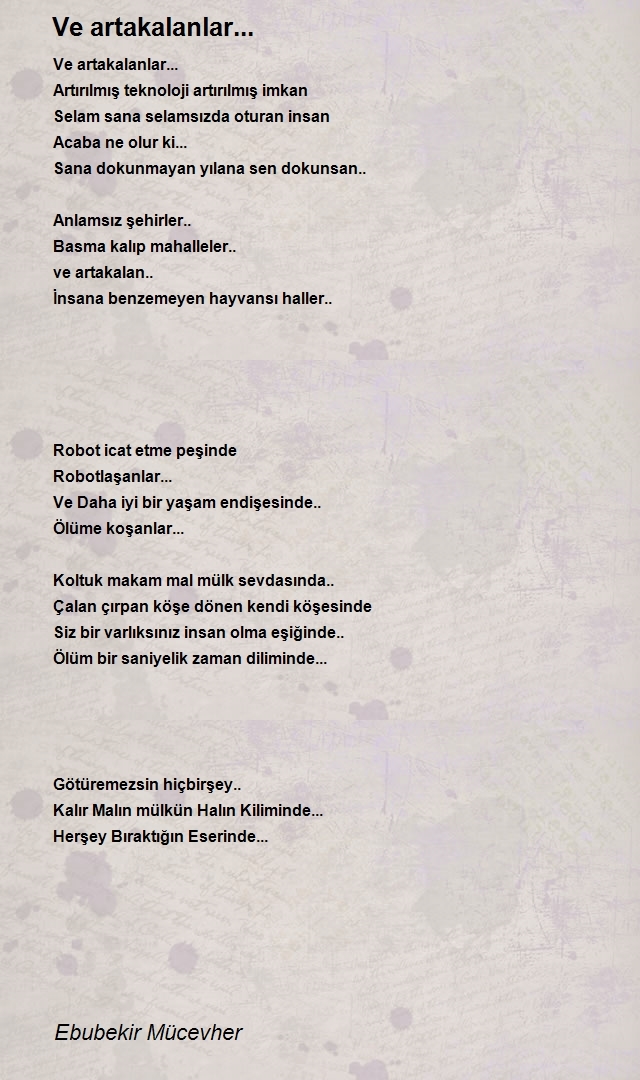 Ve artakalanlar...

Ve artakalanlar...
Artırılmış teknoloji artırılmış imkan
Selam sana selamsızda oturan insan
Acaba ne olur ki...
Sana dokunmayan yılana sen dokunsan..

Anlamsız şehirler..
Basma kalıp mahalleler..
ve artakalan..
İnsana benzemeyen hayvansı haller..

Robot icat etme peşinde
Robotlaşanlar...
Ve Daha iyi bir yaşam endişesinde..
Ölüme koşanlar...

Koltuk makam mal mülk sevdasında..
Çalan çırpan köşe dönen kendi köşesinde
Siz bir varlıksınız insan olma eşiğinde..
Ölüm bir saniyelik zaman diliminde...

Götüremezsin hiçbirşey..
Kalır Malın mülkün Halın Kiliminde...
Herşey Bıraktığın Eserinde...

Ebubekir Mücevher